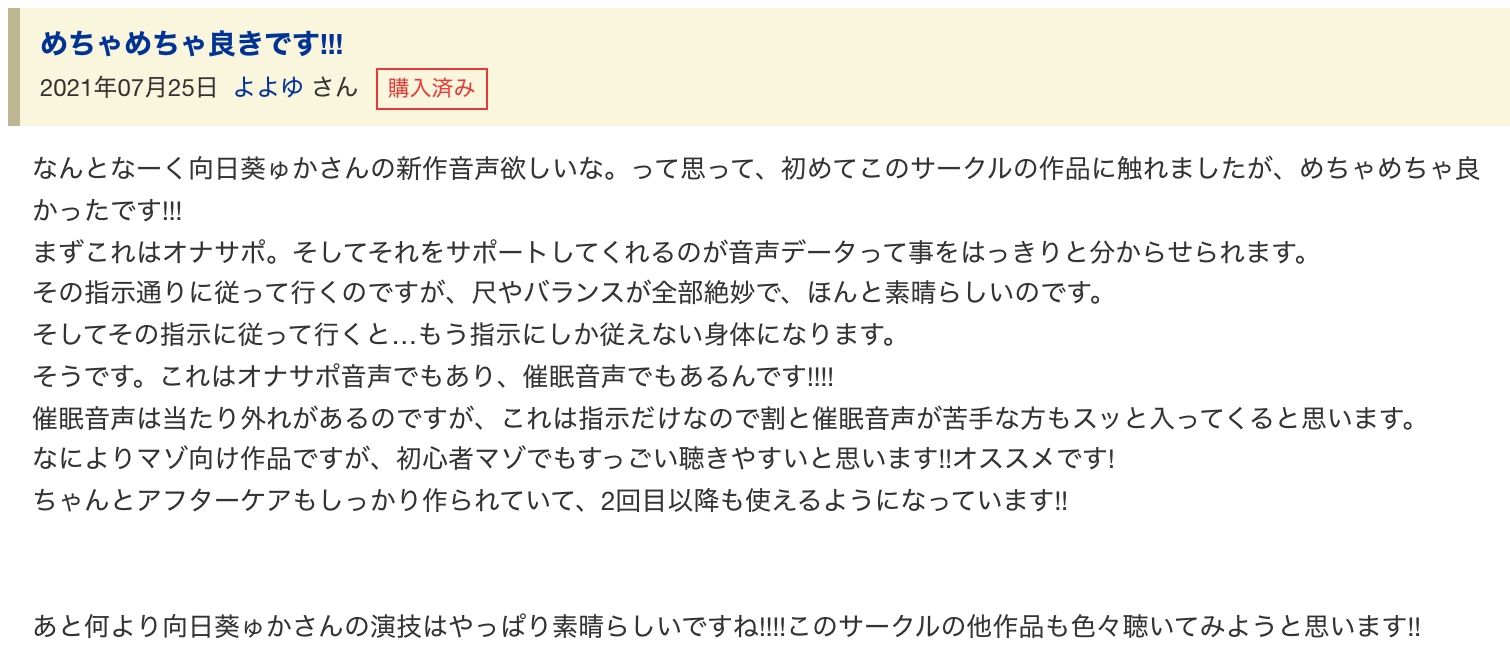 めちゃめちゃ良きです!!!

2021年07月25日 よよゆ さん 購入済み

なんとなーく向日葵ゅかさんの新作音声欲しいな。って思って、初めてこのサークルの作品に触れましたが、めちゃめちゃ良かったです!!!
まずこれはオナサポ。そしてそれをサポートしてくれるのが音声データって事をはっきりと分からせられます。
その指示通りに従って行くのですが、尺やバランスが全部絶妙で、ほんと素晴らしいのです。
そしてその指示に従って行くと…もう指示にしか従えない身体になります。
そうです。これはオナサポ音声でもあり、催眠音声でもあるんです!!!!
催眠音声は当たり外れがあるのですが、これは指示だけなので割と催眠音声が苦手な方もスッと入ってくると思います。
なによりマゾ向け作品ですが、初心者マゾでもすっごい聴きやすいと思います‼オススメです!
ちゃんとアフターケアもしっかり作られていて、2回目以降も使えるようになっています‼

あと何より向日葵ゅかさんの演技はやっぱり素晴らしいですね!!!!このサークルの他作品も色々聴いてみようと思います‼